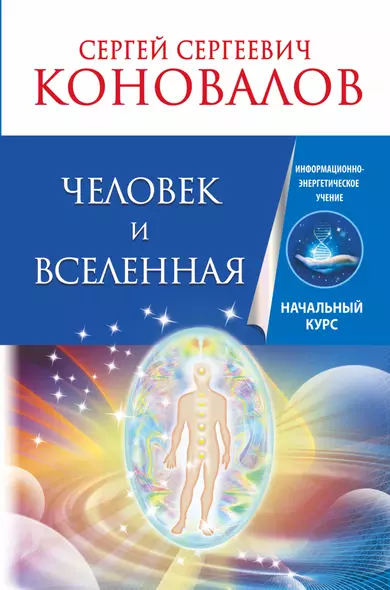 СЕРГЕЙ СЕРГЕЕВИЧ
КОНОВАЛОВ

ЧЕЛОВЕК
И
ВСЕЛЕННАЯ

ИНФОРМАЦИОННО-ЭНЕРГЕТИЧЕСКОЕ УЧЕНИЕ

НАЧАЛЬНЫЙ КУРС